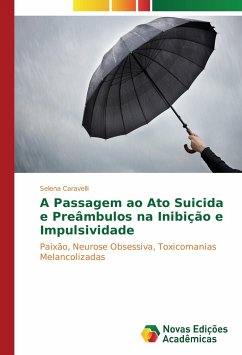 Selena Caravelli

A Passagem ao Ato Suicida e Preâmbulos na Inibição e Impulsividade

Paixão, Neurose Obsessiva, Toxicomanias Melancolizadas

Novas Edições Acadêmicas